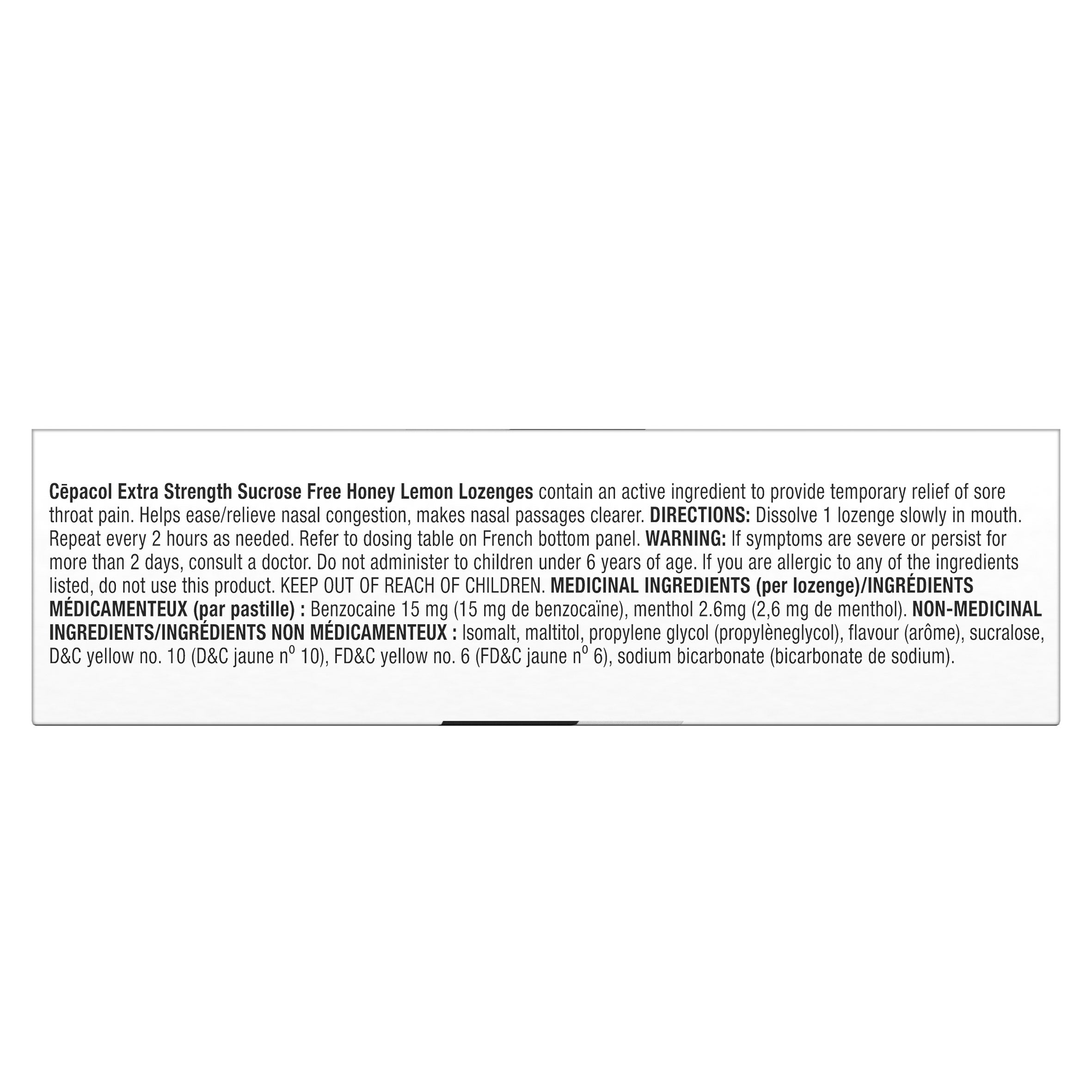 Cēpacol Extra Strength Sucrose Free Honey Lemon Lozenges contain an active ingredient to provide temporary relief of sore throat pain. Helps ease/relieve nasal congestion, makes nasal passages clearer. DIRECTIONS: Dissolve 1 lozenge slowly in mouth. Repeat every 2 hours as needed. Refer to dosing table on French bottom panel. WARNING: If symptoms are severe or persist for more than 2 days, consult a doctor. Do not administer to children under 6 years of age. If you are allergic to any of the ingredients listed, do not use this product. KEEP OUT OF REACH OF CHILDREN. MEDICINAL INGREDIENTS (per lozenge)/INGRÉDIENTS MÉDICAMENTEUX (par pastille) : Benzocaine 15 mg (15 mg de benzocaïne), menthol 2.6mg (2,6 mg de menthol). NON-MEDICINAL INGREDIENTS/INGRÉDIENTS NON MÉDICAMENTEUX : Isomalt, maltitol, propylene glycol (propylèneglycol), flavour (arôme), sucralose, D&C yellow no. 10 (D&C jaune n° 10), FD&C yellow no. 6 (FD&C jaune n° 6), sodium bicarbonate (bicarbonate de sodium).